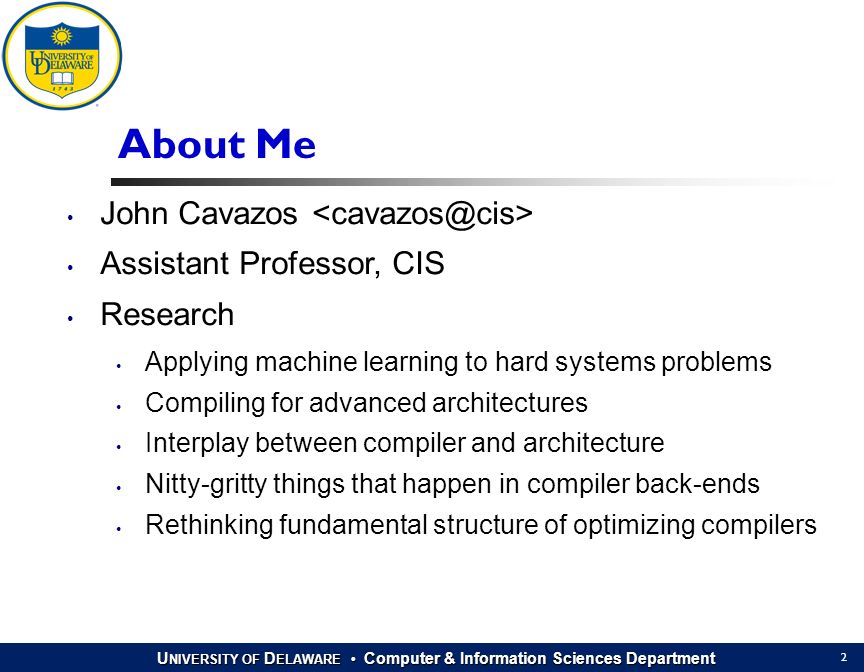 UNIVERSITY OF DELAWARE 1743

About Me

• John Cavazos <cavazos@cis>
• Assistant Professor, CIS
• Research
  • Applying machine learning to hard systems problems
  • Compiling for advanced architectures
  • Interplay between compiler and architecture
  • Nitty-gritty things that happen in compiler back-ends
  • Rethinking fundamental structure of optimizing compilers

UNIVERSITY OF DELAWARE • Computer & Information Sciences Department

2